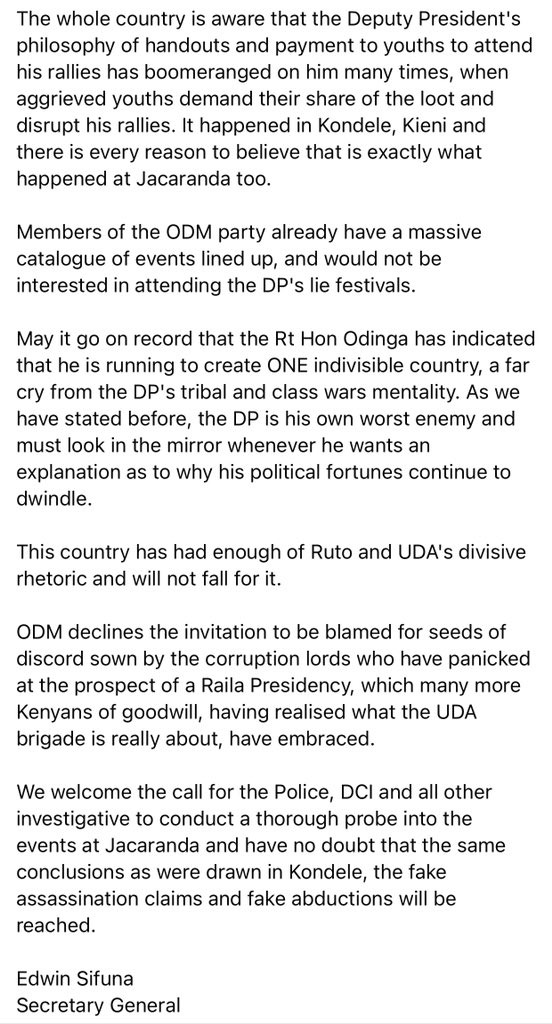 The whole country is aware that the Deputy President's philosophy of handouts and payment to youths to attend his rallies has boomeranged on him many times, when aggrieved youths demand their share of the loot and disrupt his rallies. It happened in Kondele, Kieni and there is every reason to believe that is exactly what happened at Jacaranda too.

Members of the ODM party already have a massive catalogue of events lined up, and would not be interested in attending the DP's lie festivals.

May it go on record that the Rt Hon Odinga has indicated that he is running to create ONE indivisible country, a far cry from the DP's tribal and class wars mentality. As we have stated before, the DP is his own worst enemy and must look in the mirror whenever he wants an explanation as to why his political fortunes continue to dwindle.

This country has had enough of Ruto and UDA's divisive rhetoric and will not fall for it.

ODM declines the invitation to be blamed for seeds of discord sown by the corruption lords who have panicked at the prospect of a Raila Presidency, which many more Kenyans of goodwill, having realised what the UDA brigade is really about, have embraced.

We welcome the call for the Police, DCI and all other investigative to conduct a thorough probe into the events at Jacaranda and have no doubt that the same conclusions as were drawn in Kondele, the fake assassination claims and fake abductions will be reached.

Edwin Sifuna
Secretary General